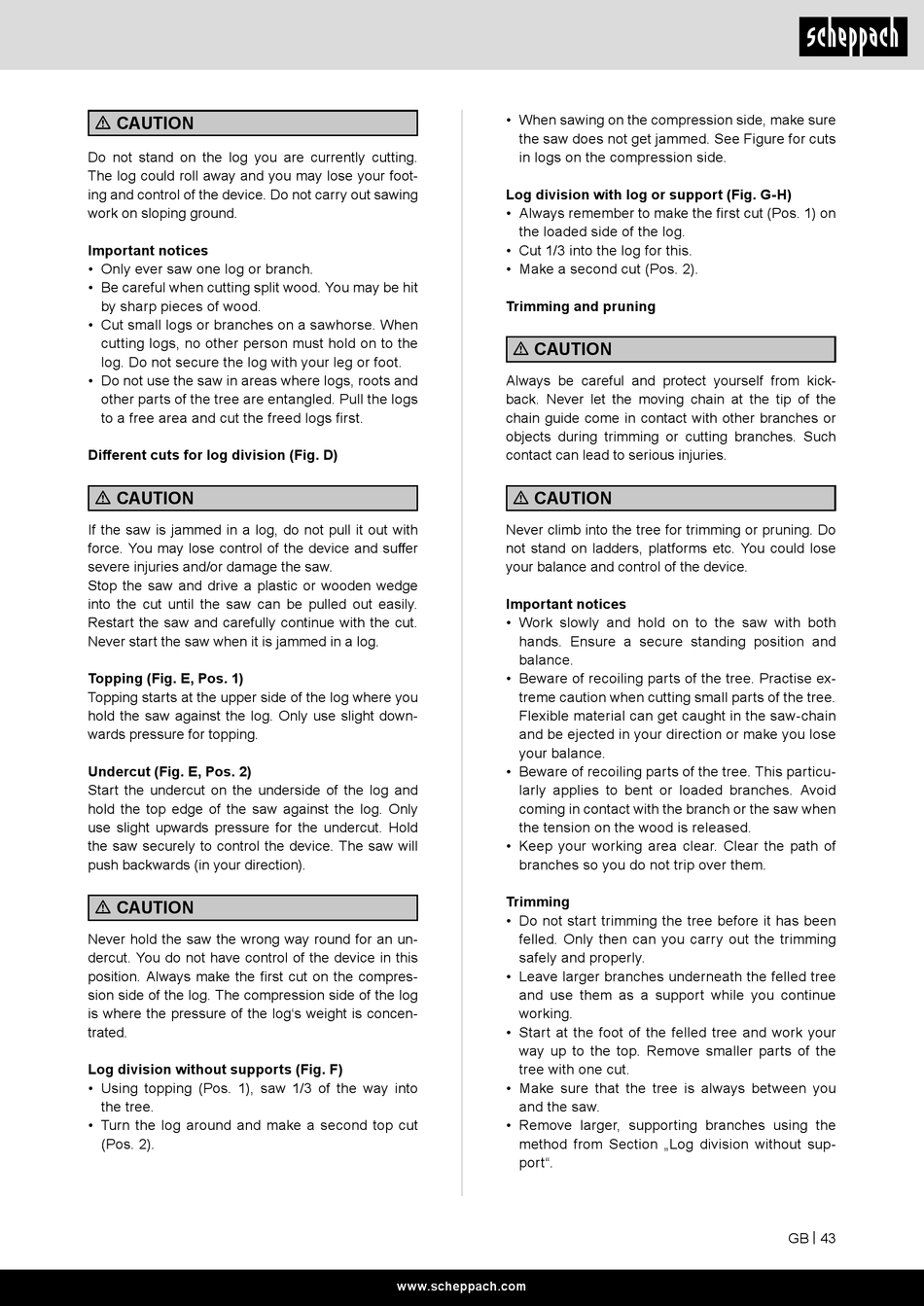 scheppach

⚠ CAUTION

Do not stand on the log you are currently cutting. The log could roll away and you may lose your footing and control of the device. Do not carry out sawing work on sloping ground.

Important notices
• Only ever saw one log or branch.
• Be careful when cutting split wood. You may be hit by sharp pieces of wood.
• Cut small logs or branches on a sawhorse. When cutting logs, no other person must hold on to the log. Do not secure the log with your leg or foot.
• Do not use the saw in areas where logs, roots and other parts of the tree are entangled. Pull the logs to a free area and cut the freed logs first.

Different cuts for log division (Fig. D)

⚠ CAUTION

If the saw is jammed in a log, do not pull it out with force. You may lose control of the device and suffer severe injuries and/or damage the saw.
Stop the saw and drive a plastic or wooden wedge into the cut until the saw can be pulled out easily. Restart the saw and carefully continue with the cut. Never start the saw when it is jammed in a log.

Topping (Fig. E, Pos. 1)
Topping starts at the upper side of the log where you hold the saw against the log. Only use slight downwards pressure for topping.

Undercut (Fig. E, Pos. 2)
Start the undercut on the underside of the log and hold the top edge of the saw against the log. Only use slight upwards pressure for the undercut. Hold the saw securely to control the device. The saw will push backwards (in your direction).

⚠ CAUTION

Never hold the saw the wrong way round for an undercut. You do not have control of the device in this position. Always make the first cut on the compression side of the log. The compression side of the log is where the pressure of the log's weight is concentrated.

Log division without supports (Fig. F)
• Using topping (Pos. 1), saw 1/3 of the way into the tree.
• Turn the log around and make a second top cut (Pos. 2).

• When sawing on the compression side, make sure the saw does not get jammed. See Figure for cuts in logs on the compression side.

Log division with log or support (Fig. G-H)
• Always remember to make the first cut (Pos. 1) on the loaded side of the log.
• Cut 1/3 into the log for this.
• Make a second cut (Pos. 2).

Trimming and pruning

⚠ CAUTION

Always be careful and protect yourself from kickback. Never let the moving chain at the tip of the chain guide come in contact with other branches or objects during trimming or cutting branches. Such contact can lead to serious injuries.

⚠ CAUTION

Never climb into the tree for trimming or pruning. Do not stand on ladders, platforms etc. You could lose your balance and control of the device.

Important notices
• Work slowly and hold on to the saw with both hands. Ensure a secure standing position and balance.
• Beware of recoiling parts of the tree. Practise extreme caution when cutting small parts of the tree. Flexible material can get caught in the saw-chain and be ejected in your direction or make you lose your balance.
• Beware of recoiling parts of the tree. This particularly applies to bent or loaded branches. Avoid coming in contact with the branch or the saw when the tension on the wood is released.
• Keep your working area clear. Clear the path of branches so you do not trip over them.

Trimming
• Do not start trimming the tree before it has been felled. Only then can you carry out the trimming safely and properly.
• Leave larger branches underneath the felled tree and use them as a support while you continue working.
• Start at the foot of the felled tree and work your way up to the top. Remove smaller parts of the tree with one cut.
• Make sure that the tree is always between you and the saw.
• Remove larger, supporting branches using the method from Section „Log division without support“.

GB | 43

www.scheppach.com